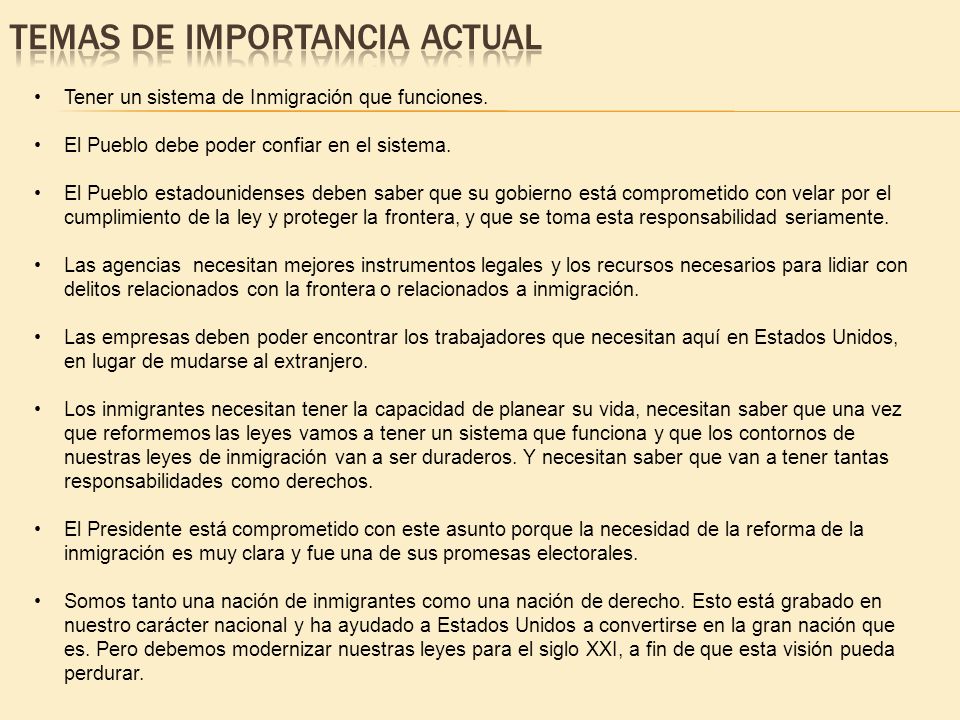 TEMAS DE IMPORTANCIA ACTUAL

• Tener un sistema de Inmigración que funciones.

• El Pueblo debe poder confiar en el sistema.

• El Pueblo estadounidenses deben saber que su gobierno está comprometido con velar por el cumplimiento de la ley y proteger la frontera, y que se toma esta responsabilidad seriamente.

• Las agencias necesitan mejores instrumentos legales y los recursos necesarios para lidiar con delitos relacionados con la frontera o relacionados a inmigración.

• Las empresas deben poder encontrar los trabajadores que necesitan aquí en Estados Unidos, en lugar de mudarse al extranjero.

• Los inmigrantes necesitan tener la capacidad de planear su vida, necesitan saber que una vez que reformemos las leyes vamos a tener un sistema que funciona y que los contornos de nuestras leyes de inmigración van a ser duraderos. Y necesitan saber que van a tener tantas responsabilidades como derechos.

• El Presidente está comprometido con este asunto porque la necesidad de la reforma de la inmigración es muy clara y fue una de sus promesas electorales.

• Somos tanto una nación de inmigrantes como una nación de derecho. Esto está grabado en nuestro carácter nacional y ha ayudado a Estados Unidos a convertirse en la gran nación que es. Pero debemos modernizar nuestras leyes para el siglo XXI, a fin de que esta visión pueda perdurar.